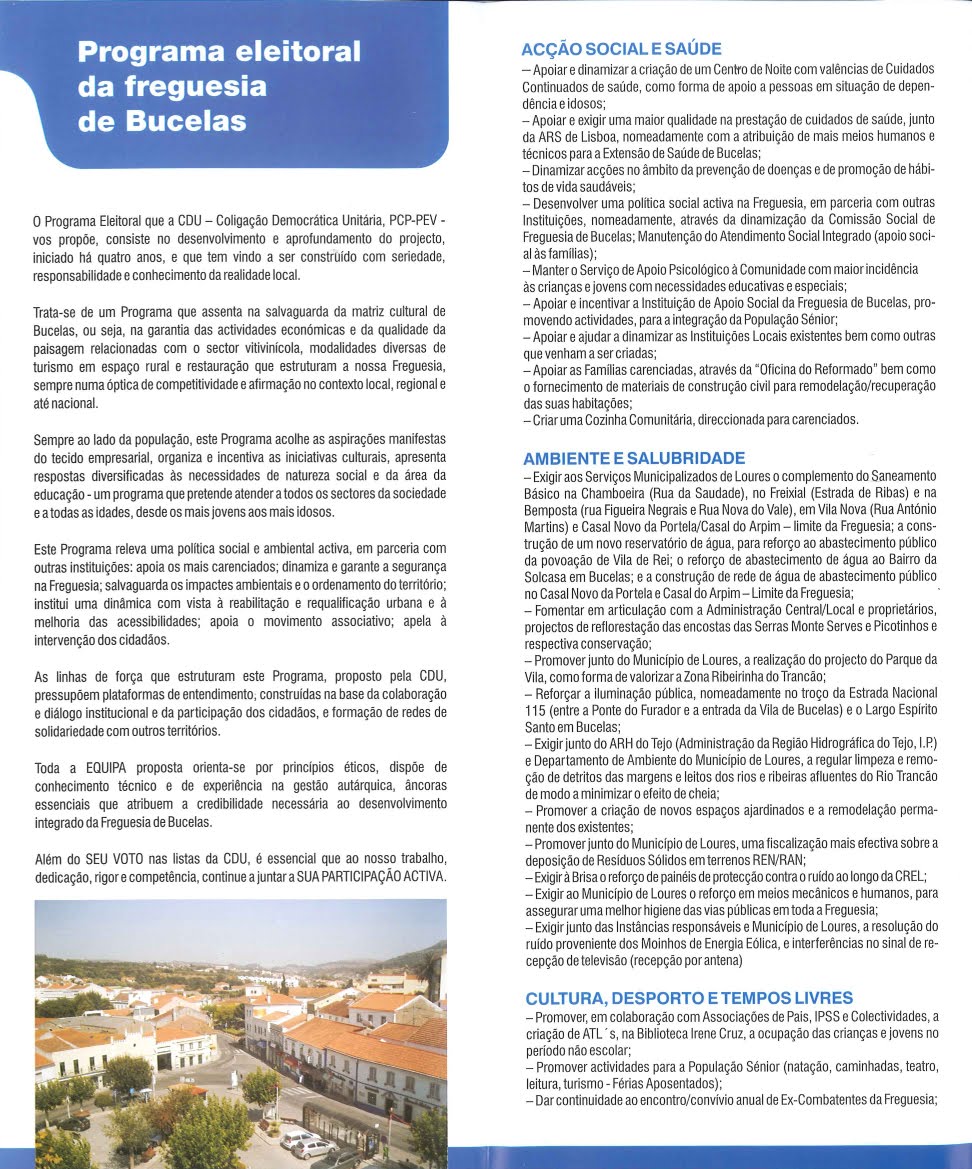 Programa eleitoral da freguesia de Bucelas

O Programa Eleitoral que a CDU – Coligação Democrática Unitária, PCP-PEV - vos propõe, consiste no desenvolvimento e aprofundamento do projecto, iniciado há quatro anos, e que tem vindo a ser construído com seriedade, responsabilidade e conhecimento da realidade local.

Trata-se de um Programa que assenta na salvaguarda da matriz cultural de Bucelas, ou seja, na garantia das actividades económicas e da qualidade da paisagem relacionadas com o sector vitivinícola, modalidades diversas de turismo em espaço rural e restauração que estruturam a nossa Freguesia, sempre numa óptica de competitividade e afirmação no contexto local, regional e até nacional.

Sempre ao lado da população, este Programa acolhe as aspirações manifestas do tecido empresarial, organiza e incentiva as iniciativas culturais, apresenta respostas diversificadas às necessidades de natureza social e da área da educação - um programa que pretende atender a todos os sectores da sociedade e a todas as idades, desde os mais jovens aos mais idosos.

Este Programa releva uma política social e ambiental activa, em parceria com outras instituições: apoia os mais carenciados; dinamiza e garante a segurança na Freguesia; salvaguarda os impactes ambientais e o ordenamento do território; institui uma dinâmica com vista à reabilitação e requalificação urbana e à melhoria das acessibilidades; apoia o movimento associativo; apela à intervenção dos cidadãos.

As linhas de força que estruturam este Programa, proposto pela CDU, pressupõem plataformas de entendimento, construídas na base da colaboração e diálogo institucional e da participação dos cidadãos, e formação de redes de solidariedade com outros territórios.

Toda a EQUIPA proposta orienta-se por princípios éticos, dispõe de conhecimento técnico e de experiência na gestão autárquica, âncoras essenciais que atribuem a credibilidade necessária ao desenvolvimento integrado da Freguesia de Bucelas.

Além do SEU VOTO nas listas da CDU, é essencial que ao nosso trabalho, dedicação, rigor e competência, continue a juntar a SUA PARTICIPAÇÃO ACTIVA.

ACÇÃO SOCIAL E SAÚDE
– Apoiar e dinamizar a criação de um Centro de Noite com valências de Cuidados Continuados de saúde, como forma de apoio a pessoas em situação de dependência e idosos;
– Apoiar e exigir uma maior qualidade na prestação de cuidados de saúde, junto da ARS de Lisboa, nomeadamente com a atribuição de mais meios humanos e técnicos para a Extensão de Saúde de Bucelas;
– Dinamizar acções no âmbito da prevenção de doenças e de promoção de hábitos de vida saudáveis;
– Desenvolver uma política social activa na Freguesia, em parceria com outras Instituições, nomeadamente, através da dinamização da Comissão Social de Freguesia de Bucelas; Manutenção do Atendimento Social Integrado (apoio social às famílias);
– Manter o Serviço de Apoio Psicológico à Comunidade com maior incidência às crianças e jovens com necessidades educativas e especiais;
– Apoiar e incentivar a Instituição de Apoio Social da Freguesia de Bucelas, promovendo actividades, para a integração da População Sénior;
– Apoiar e ajudar a dinamizar as Instituições Locais existentes bem como outras que venham a ser criadas;
– Apoiar as Famílias carenciadas, através da "Oficina do Reformado" bem como o fornecimento de materiais de construção civil para remodelação/recuperação das suas habitações;
– Criar uma Cozinha Comunitária, direccionada para carenciados.

AMBIENTE E SALUBRIDADE
– Exigir aos Serviços Municipalizados de Loures o complemento do Saneamento Básico na Chamboeira (Rua da Saudade), no Freixial (Estrada de Ribas) e na Bemposta (rua Figueira Negrais e Rua Nova do Vale), em Vila Nova (Rua António Martins) e Casal Novo da Portela/Casal do Arpim – limite da Freguesia; a construção de um novo reservatório de água, para reforço ao abastecimento público da povoação de Vila de Rei; o reforço de abastecimento de água ao Bairro da Solcasa em Bucelas; e a construção de rede de água de abastecimento público no Casal Novo da Portela e Casal do Arpim – Limite da Freguesia;
– Fomentar em articulação com a Administração Central/Local e proprietários, projectos de reflorestação das encostas das Serras Monte Serves e Picotinhos e respectiva conservação;
– Promover junto do Município de Loures, a realização do projecto do Parque da Vila, como forma de valorizar a Zona Ribeirinha do Trancão;
– Reforçar a iluminação pública, nomeadamente no troço da Estrada Nacional 115 (entre a Ponte do Furador e a entrada da Vila de Bucelas) e o Largo Espírito Santo em Bucelas;
– Exigir junto do ARH do Tejo (Administração da Região Hidrográfica do Tejo, I.P.) e Departamento de Ambiente do Município de Loures, a regular limpeza e remoção de detritos das margens e leitos dos rios e ribeiras afluentes do Rio Trancão de modo a minimizar o efeito de cheia;
– Promover a criação de novos espaços ajardinados e a remodelação permanente dos existentes;
– Promover junto do Município de Loures, uma fiscalização mais efectiva sobre a deposição de Resíduos Sólidos em terrenos REN/RAN;
– Exigir à Brisa o reforço de painéis de protecção contra o ruído ao longo da CREL;
– Exigir ao Município de Loures o reforço em meios mecânicos e humanos, para assegurar uma melhor higiene das vias públicas em toda a Freguesia;
– Exigir junto das Instâncias responsáveis e Município de Loures, a resolução do ruído proveniente dos Moinhos de Energia Eólica, e interferências no sinal de recepção de televisão (recepção por antena)

CULTURA, DESPORTO E TEMPOS LIVRES
– Promover, em colaboração com Associações de Pais, IPSS e Colectividades, a criação de ATL´s, na Biblioteca Irene Cruz, a ocupação das crianças e jovens no período não escolar;
– Promover actividades para a População Sénior (natação, caminhadas, teatro, leitura, turismo - Férias Aposentados);
– Dar continuidade ao encontro/convívio anual de Ex-Combatentes da Freguesia;